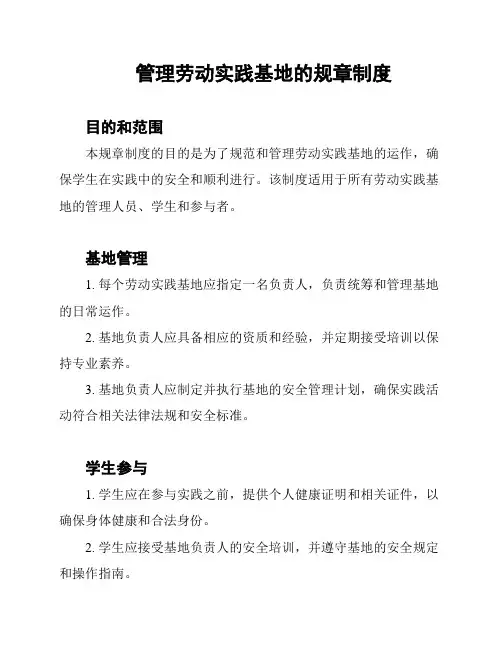 管理劳动实践基地的规章制度

目的和范围

本规章制度的目的是为了规范和管理劳动实践基地的运作，确保学生在实践中的安全和顺利进行。该制度适用于所有劳动实践基地的管理人员、学生和参与者。

基地管理

1. 每个劳动实践基地应指定一名负责人，负责统筹和管理基地的日常运作。

2. 基地负责人应具备相应的资质和经验，并定期接受培训以保持专业素养。

3. 基地负责人应制定并执行基地的安全管理计划，确保实践活动符合相关法律法规和安全标准。

学生参与

1. 学生应在参与实践之前，提供个人健康证明和相关证件，以确保身体健康和合法身份。

2. 学生应接受基地负责人的安全培训，并遵守基地的安全规定和操作指南。